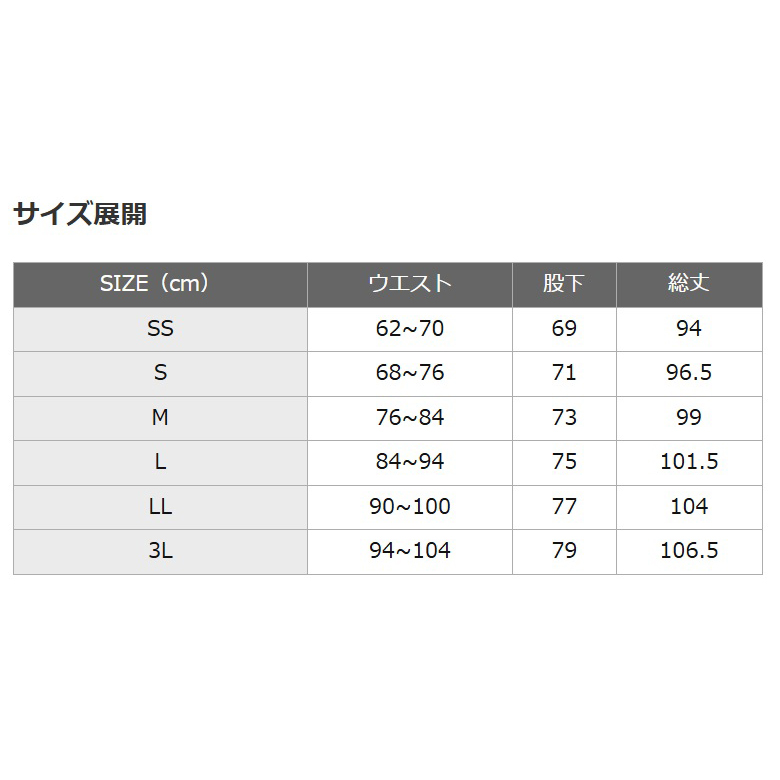 サイズ展開

| SIZE（cm） | ウエスト | 股下 | 総丈 |
|---|---|---|---|
| SS | 62~70 | 69 | 94 |
| S | 68~76 | 71 | 96.5 |
| M | 76~84 | 73 | 99 |
| L | 84~94 | 75 | 101.5 |
| LL | 90~100 | 77 | 104 |
| 3L | 94~104 | 79 | 106.5 |